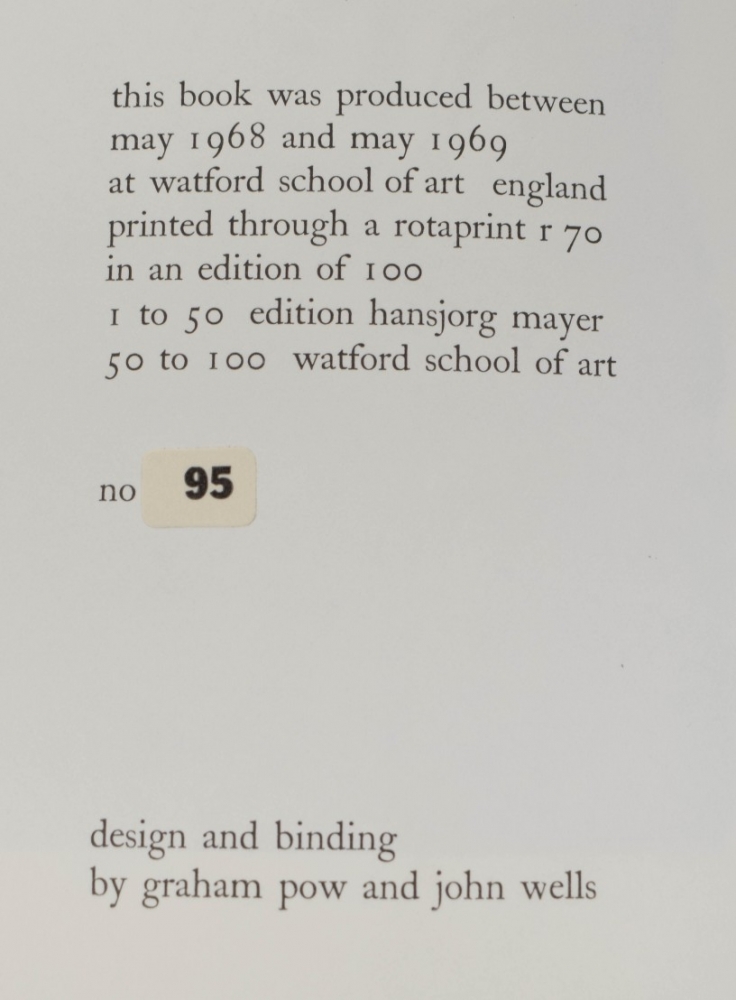 this book was produced between may 1968 and may 1969 at watford school of art england printed through a rotaprint r 70 in an edition of 100 1 to 50 edition hansjorg mayer 50 to 100 watford school of art

no 95

design and binding by graham pow and john wells